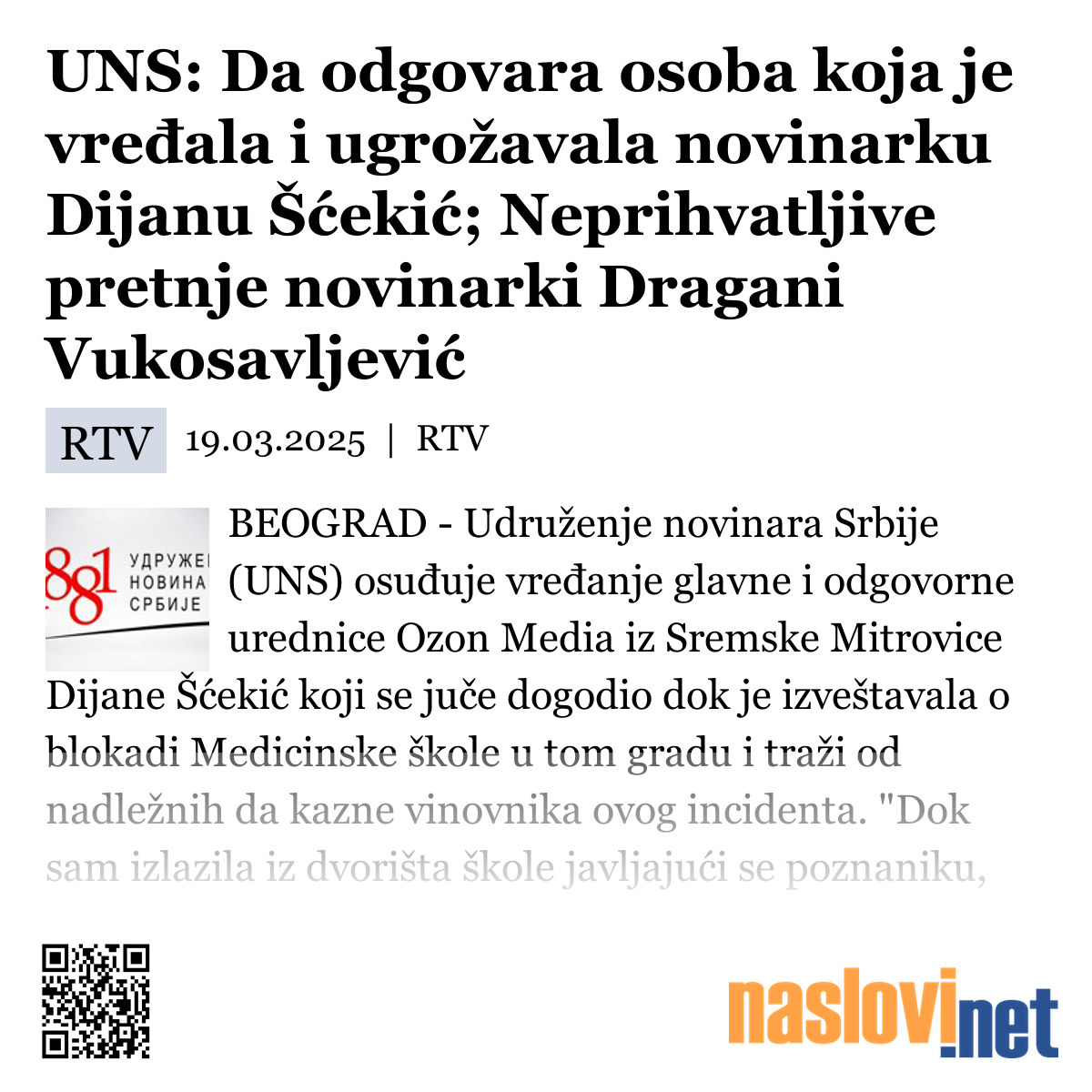 UNS: Da odgovara osoba koja je vređala i ugrožavala novinarku Dijanu Šćekić; Neprihvatljive pretnje novinarki Dragani Vukosavljević

RTV 19.03.2025 | RTV

1881 УДРУЖЕ НОВИНА СРБИЈЕ

BEOGRAD - Udruženje novinara Srbije (UNS) osuđuje vređanje glavne i odgovorne urednice Ozon Media iz Sremske Mitrovice Dijane Šćekić koji se juče dogodio dok je izveštavala o blokadi Medicinske škole u tom gradu i traži od nadležnih da kazne vinovnika ovog incidenta. "Dok sam izlazila iz dvorišta škole javljajući se poznaniku,

naslovi.net